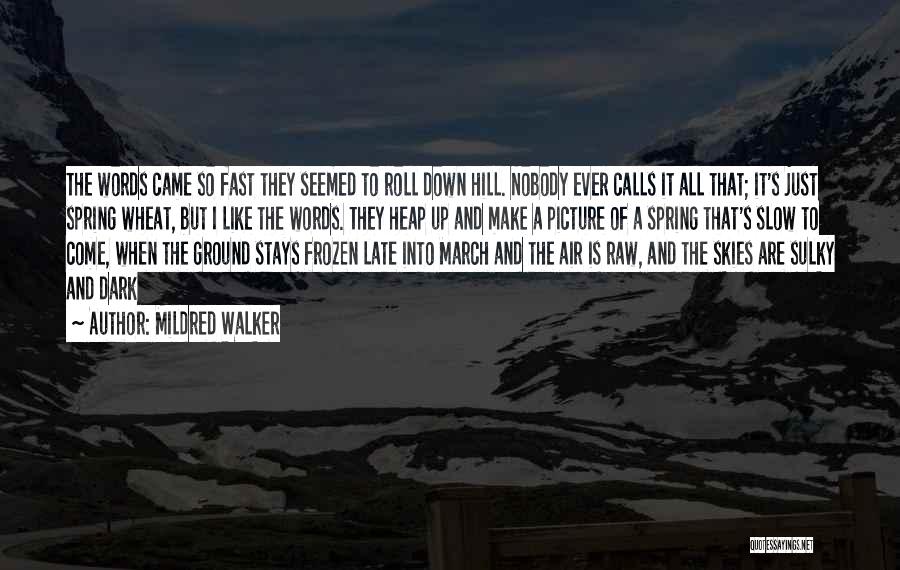 THE WORDS CAME SO FAST THEY SEEMED TO ROLL DOWN HILL. NOBODY EVER CALLS IT ALL THAT; IT'S JUST SPRING WHEAT, BUT I LIKE THE WORDS. THEY HEAP UP AND MAKE A PICTURE OF A SPRING THAT'S SLOW TO COME, WHEN THE GROUND STAYS FROZEN LATE INTO MARCH AND THE AIR IS RAW, AND THE SKIES ARE SULKY AND DARK

~ AUTHOR: MILDRED WALKER

QUOTESSAYINGS.NET